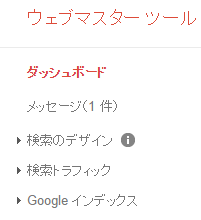 ウェブマスター ツール

ダッシュボード

メッセージ(1 件)

検索のデザイン

検索トラフィック

Google インデックス